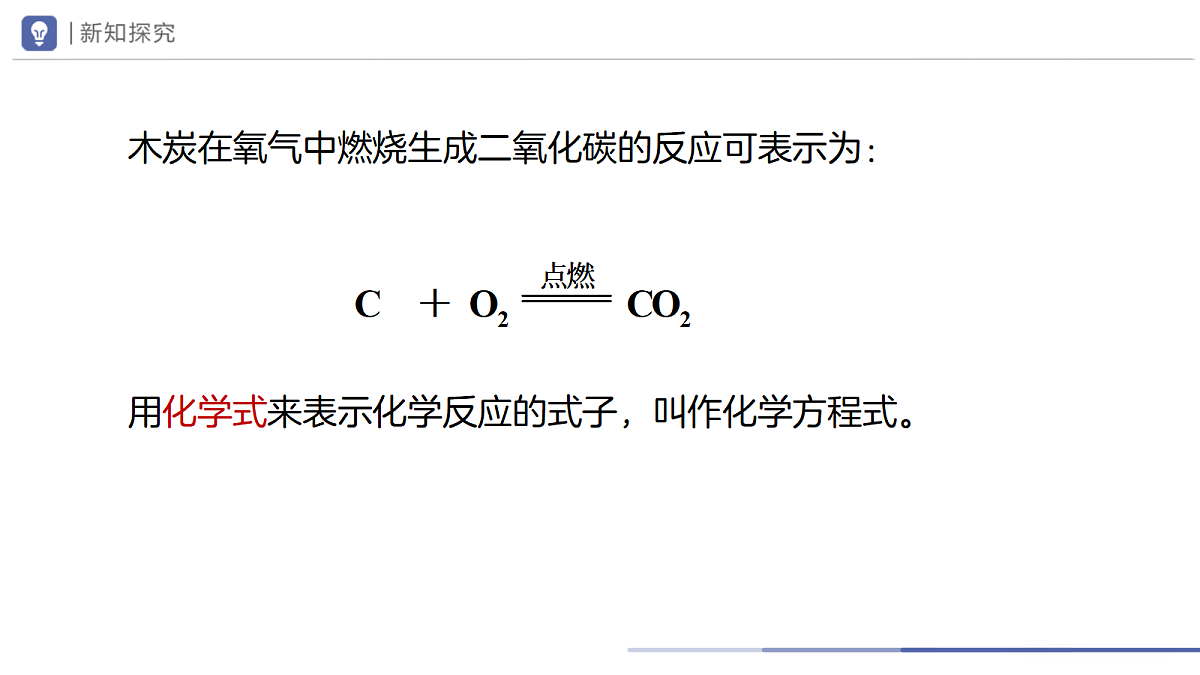 新知探究

木炭在氧气中燃烧生成二氧化碳的反应可表示为：

$C + O_2 \xlongequal{点燃} CO_2$

用化学式来表示化学反应的式子，叫作化学方程式。